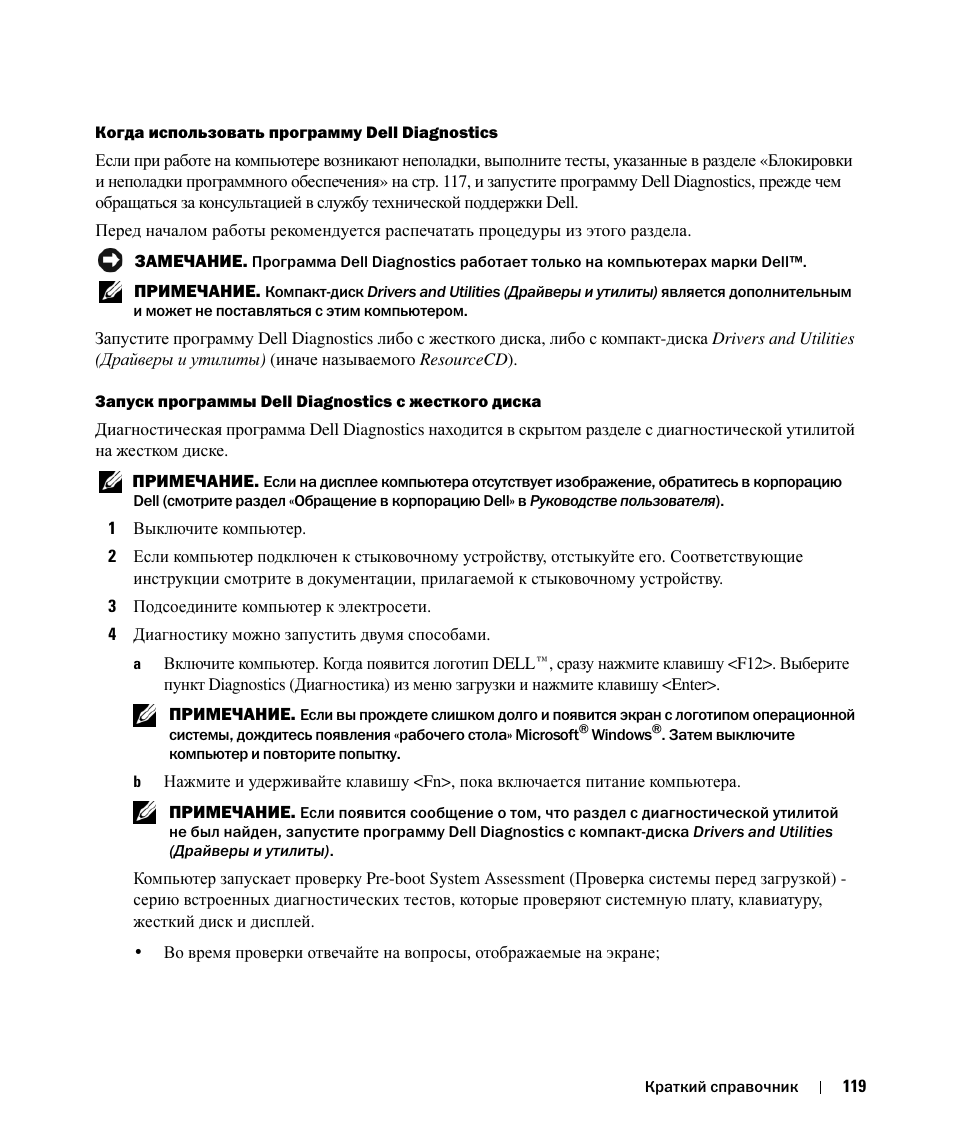 Когда использовать программу Dell Diagnostics

Если при работе на компьютере возникают неполадки, выполните тесты, указанные в разделе «Блокировки и неполадки программного обеспечения» на стр. 117, и запустите программу Dell Diagnostics, прежде чем обращаться за консультацией в службу технической поддержки Dell.

Перед началом работы рекомендуется распечатать процедуры из этого раздела.

ЗАМЕЧАНИЕ. Программа Dell Diagnostics работает только на компьютерах марки Dell™.

ПРИМЕЧАНИЕ. Компакт-диск Drivers and Utilities (Драйверы и утилиты) является дополнительным и может не поставляться с этим компьютером.

Запустите программу Dell Diagnostics либо с жесткого диска, либо с компакт-диска Drivers and Utilities (Драйверы и утилиты) (иначе называемого ResourceCD).

Запуск программы Dell Diagnostics с жесткого диска

Диагностическая программа Dell Diagnostics находится в скрытом разделе с диагностической утилитой на жестком диске.

ПРИМЕЧАНИЕ. Если на дисплее компьютера отсутствует изображение, обратитесь в корпорацию Dell (смотрите раздел «Обращение в корпорацию Dell» в Руководстве пользователя).

1 Выключите компьютер.

2 Если компьютер подключен к стыковочному устройству, отстыкуйте его. Соответствующие инструкции смотрите в документации, прилагаемой к стыковочному устройству.

3 Подсоедините компьютер к электросети.

4 Диагностику можно запустить двумя способами.

a Включите компьютер. Когда появится логотип DELL™, сразу нажмите клавишу <F12>. Выберите пункт Diagnostics (Диагностика) из меню загрузки и нажмите клавишу <Enter>.

ПРИМЕЧАНИЕ. Если вы прождете слишком долго и появится экран с логотипом операционной системы, дождитесь появления «рабочего стола» Microsoft® Windows®. Затем выключите компьютер и повторите попытку.

b Нажмите и удерживайте клавишу <Fn>, пока включается питание компьютера.

ПРИМЕЧАНИЕ. Если появится сообщение о том, что раздел с диагностической утилитой не был найден, запустите программу Dell Diagnostics с компакт-диска Drivers and Utilities (Драйверы и утилиты).

Компьютер запускает проверку Pre-boot System Assessment (Проверка системы перед загрузкой) - серию встроенных диагностических тестов, которые проверяют системную плату, клавиатуру, жесткий диск и дисплей.

• Во время проверки отвечайте на вопросы, отображаемые на экране;

Краткий справочник | 119